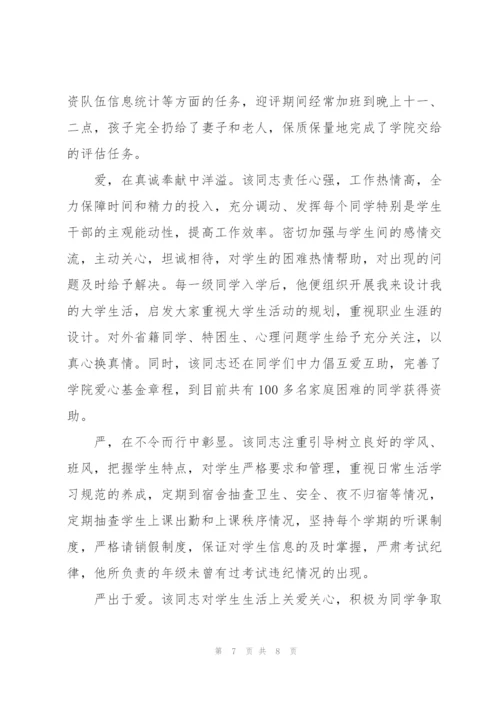 资队伍信息统计等方面的任务，迎评期间经常加班到晚上十一、二点，孩子完全扔给了妻子和老人，保质保量地完成了学院交给的评估任务。

爱，在真诚奉献中洋溢。该同志责任心强，工作热情高，全力保障时间和精力的投入，充分调动、发挥每个同学特别是学生干部的主观能动性，提高工作效率。密切加强与学生间的感情交流，主动关心，坦诚相待，对学生的困难热情帮助，对出现的问题及时给予解决。每一级同学入学后，他便组织开展我来设计我的大学生活，启发大家重视大学生活动的规划，重视职业生涯的设计。对外省籍同学、特困生、心理问题学生给予充分关注，以真心换真情。同时，该同志还在同学们中力倡互爱互助，完善了学院爱心基金章程，到目前共有100多名家庭困难的同学获得资助。

严，在不令而行中彰显。该同志注重引导树立良好的学风、班风，把握学生特点，对学生严格要求和管理，重视日常生活学习规范的养成，定期到宿舍抽查卫生、安全、夜不归宿等情况，定期抽查学生上课出勤和上课秩序情况，坚持每个学期的听课制度，严格请销假制度，保证对学生信息的及时掌握，严肃考试纪律，他所负责的年级未曾有过考试违纪情况的出现。

严出于爱。该同志对学生生活上关爱关心，积极为同学争取

第 7 页 共 8 页